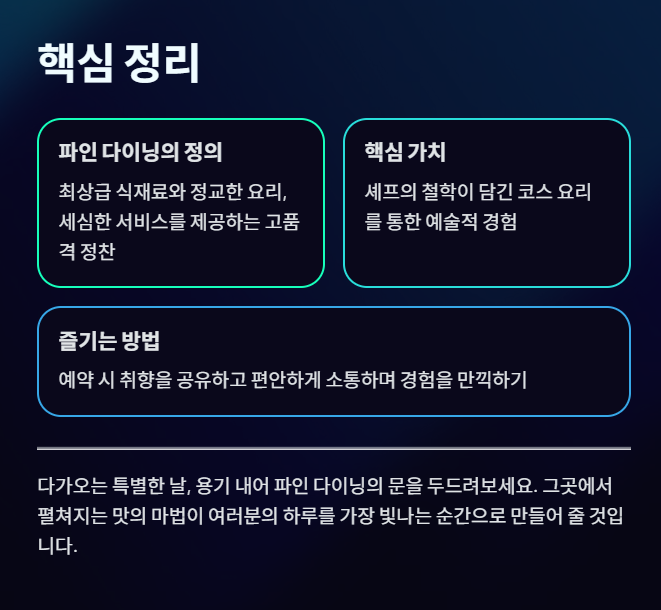 핵심 정리

파인 다이닝의 정의

최상급 식재료와 정교한 요리, 세심한 서비스를 제공하는 고품격 정찬

핵심 가치

셰프의 철학이 담긴 코스 요리를 통한 예술적 경험

즐기는 방법

예약 시 취향을 공유하고 편안하게 소통하며 경험을 만끽하기

다가오는 특별한 날, 용기 내어 파인 다이닝의 문을 두드려보세요. 그곳에서 펼쳐지는 맛의 마법이 여러분의 하루를 가장 빛나는 순간으로 만들어 줄 것입니다.